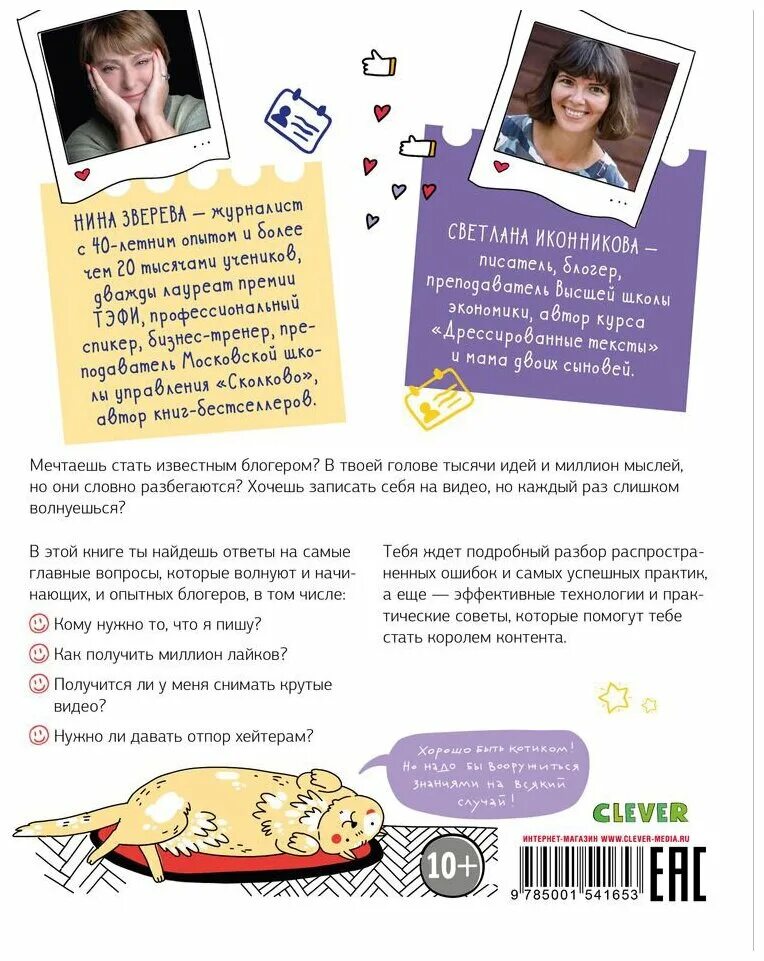 НИНА ЗВЕРЕВА — журналист с 40-летним опытом и более чем 20 тысячами учеников, дважды лауреат премии ТЭФИ, профессиональный спикер, бизнес-тренер, преподаватель Московской школы управления «Сколково», автор книг-бестселлеров.

СВЕТЛАНА ИКОННИКОВА — писатель, блогер, преподаватель Высшей школы экономики, автор курса «Дрессированные тексты» и мама двоих сыновей.

Мечтаешь стать известным блогером? В твоей голове тысячи идей и миллион мыслей, но они словно разбегаются? Хочешь записать себя на видео, но каждый раз слишком волнуешься?

В этой книге ты найдешь ответы на самые главные вопросы, которые волнуют и начинающих, и опытных блогеров, в том числе:

Кому нужно то, что я пишу?

Как получить миллион лайков?

Получится ли у меня снимать крутые видео?

Нужно ли давать отпор хейтерам?

Тебя ждет подробный разбор распространенных ошибок и самых успешных практик, а еще — эффективные технологии и практические советы, которые помогут тебе стать королем контента.

Хорошо быть котиком! Но надо бы вооружиться знаниями на всякий случай!

CLEVER

ИНТЕРНЕТ-МАГАЗИН WWW.CLEVER-MEDIA.RU

10+

9 785001 541653

EAC